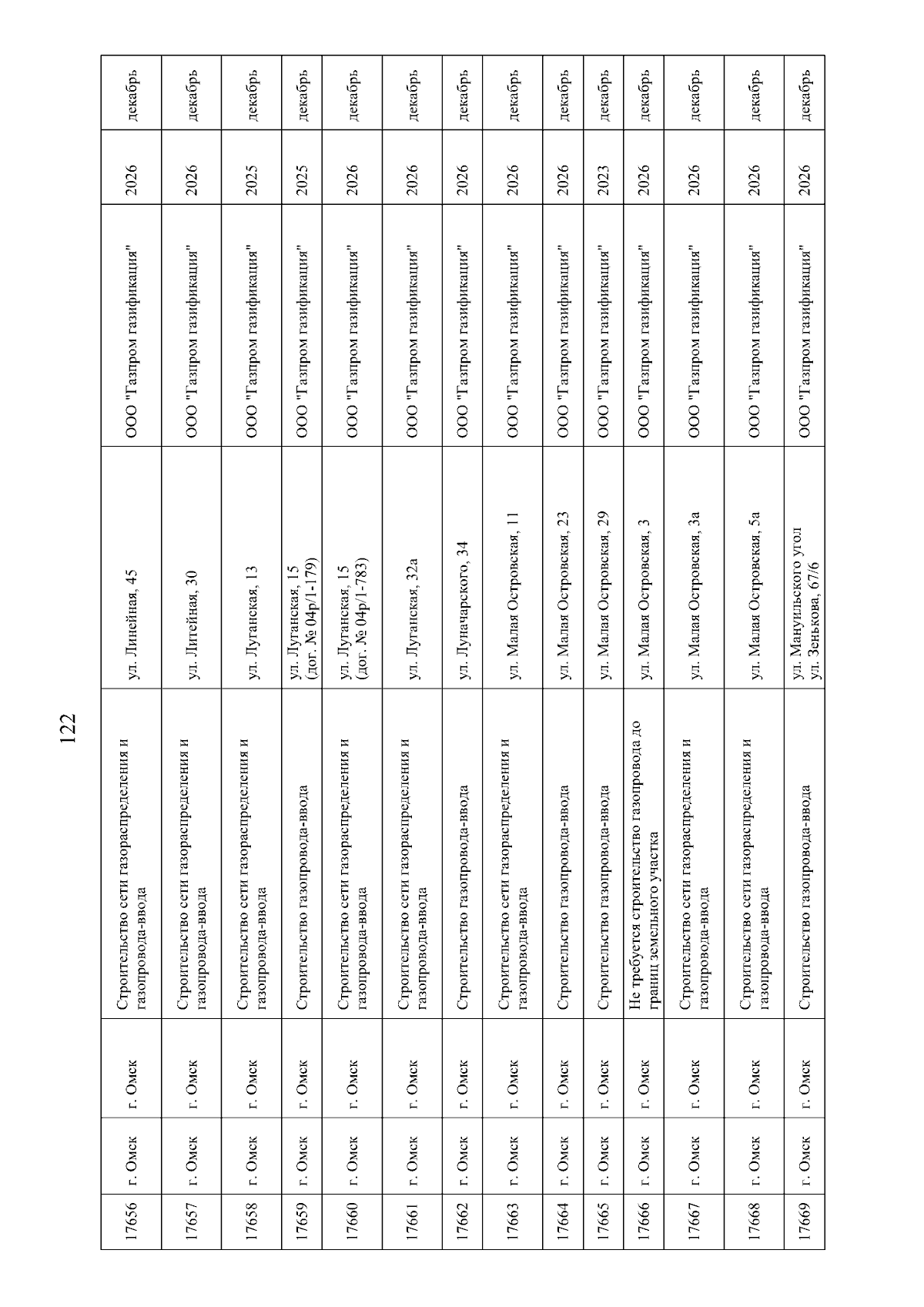 122

| 17656 | г. Омск | г. Омск | Строительство сети газораспределения и газопровода-ввода | ул. Линейная, 45 | ООО "Газпром газификация" | 2026 | декабрь |
|---|---|---|---|---|---|---|---|
| 17657 | г. Омск | г. Омск | Строительство сети газораспределения и газопровода-ввода | ул. Литейная, 30 | ООО "Газпром газификация" | 2026 | декабрь |
| 17658 | г. Омск | г. Омск | Строительство сети газораспределения и газопровода-ввода | ул. Луганская, 13 | ООО "Газпром газификация" | 2025 | декабрь |
| 17659 | г. Омск | г. Омск | Строительство газопровода-ввода | ул. Луганская, 15 (дог. № 04р/1-179) | ООО "Газпром газификация" | 2025 | декабрь |
| 17660 | г. Омск | г. Омск | Строительство сети газораспределения и газопровода-ввода | ул. Луганская, 15 (дог. № 04р/1-783) | ООО "Газпром газификация" | 2026 | декабрь |
| 17661 | г. Омск | г. Омск | Строительство сети газораспределения и газопровода-ввода | ул. Луганская, 32а | ООО "Газпром газификация" | 2026 | декабрь |
| 17662 | г. Омск | г. Омск | Строительство газопровода-ввода | ул. Луначарского, 34 | ООО "Газпром газификация" | 2026 | декабрь |
| 17663 | г. Омск | г. Омск | Строительство сети газораспределения и газопровода-ввода | ул. Малая Островская, 11 | ООО "Газпром газификация" | 2026 | декабрь |
| 17664 | г. Омск | г. Омск | Строительство газопровода-ввода | ул. Малая Островская, 23 | ООО "Газпром газификация" | 2026 | декабрь |
| 17665 | г. Омск | г. Омск | Строительство газопровода-ввода | ул. Малая Островская, 29 | ООО "Газпром газификация" | 2023 | декабрь |
| 17666 | г. Омск | г. Омск | Не требуется строительство газопровода до границ земельного участка | ул. Малая Островская, 3 | ООО "Газпром газификация" | 2026 | декабрь |
| 17667 | г. Омск | г. Омск | Строительство сети газораспределения и газопровода-ввода | ул. Малая Островская, 3а | ООО "Газпром газификация" | 2026 | декабрь |
| 17668 | г. Омск | г. Омск | Строительство сети газораспределения и газопровода-ввода | ул. Малая Островская, 5а | ООО "Газпром газификация" | 2026 | декабрь |
| 17669 | г. Омск | г. Омск | Строительство газопровода-ввода | ул. Мануильского угол ул. Зенькова, 67/6 | ООО "Газпром газификация" | 2026 | декабрь |